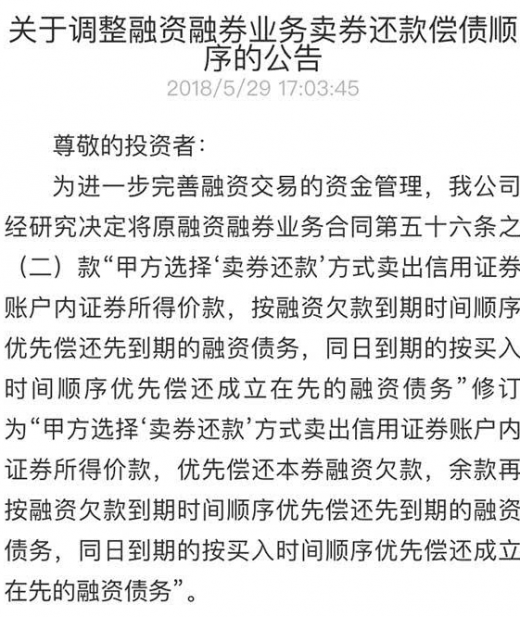 关于调整融资融券业务卖券还款偿债顺序的公告

2018/5/29 17:03:45

尊敬的投资者：

为进一步完善融资交易的资金管理，我公司经研究决定将原融资融券业务合同第五十六条之（二）款“甲方选择‘卖券还款’方式卖出信用证券账户内证券所得价款，按融资欠款到期时间顺序优先偿还先到期的融资债务，同日到期的按买入时间顺序优先偿还成立在先的融资债务”修订为“甲方选择‘卖券还款’方式卖出信用证券账户内证券所得价款，优先偿还本券融资欠款，余款再按融资欠款到期时间顺序优先偿还先到期的融资债务，同日到期的按买入时间顺序优先偿还成立在先的融资债务”。